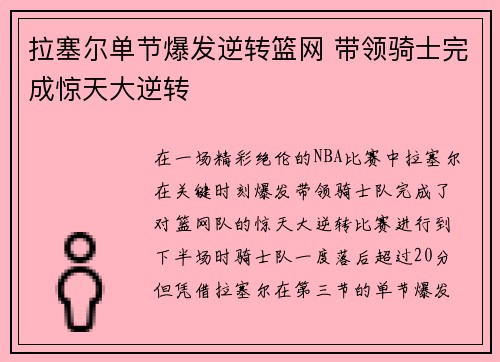 拉塞尔单节爆发逆转篮网 带领骑士完成惊天大逆转

在一场精彩绝伦的NBA比赛中拉塞尔在关键时刻爆发带领骑士队完成了对篮网队的惊天大逆转比赛进行到下半场时骑士队一度落后超过20分但凭借拉塞尔在第三节的单节爆发